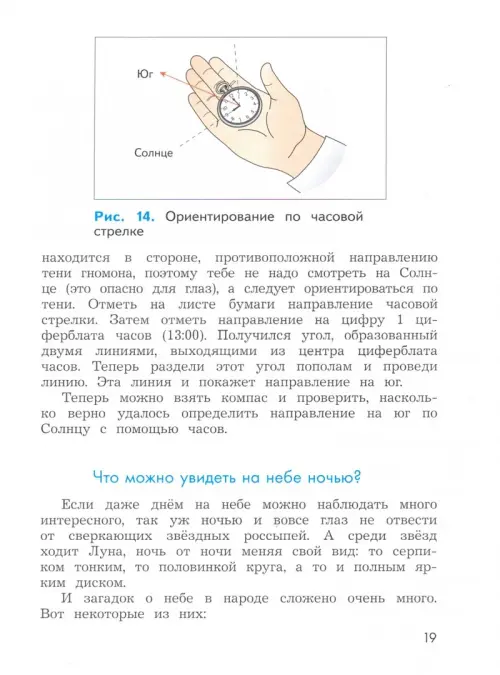 Юг

Солнце

Рис. 14. Ориентирование по часовой стрелке

находится в стороне, противоположной направлению тени гномона, поэтому тебе не надо смотреть на Солнце (это опасно для глаз), а следует ориентироваться по тени. Отметь на листе бумаги направление часовой стрелки. Затем отметь направление на цифру 1 циферблата часов (13:00). Получился угол, образованный двумя линиями, выходящими из центра циферблата часов. Теперь раздели этот угол пополам и проведи линию. Эта линия и покажет направление на юг.

Теперь можно взять компас и проверить, насколько верно удалось определить направление на юг по Солнцу с помощью часов.

Что можно увидеть на небе ночью?

Если даже днём на небе можно наблюдать много интересного, так уж ночью и вовсе глаз не отвести от сверкающих звёздных россыпей. А среди звёзд ходит Луна, ночь от ночи меняя свой вид: то серпиком тонким, то половинкой круга, а то и полным ярким диском.

И загадок о небе в народе сложено очень много. Вот некоторые из них:

19